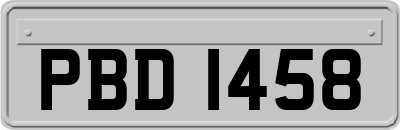 PBD 1458